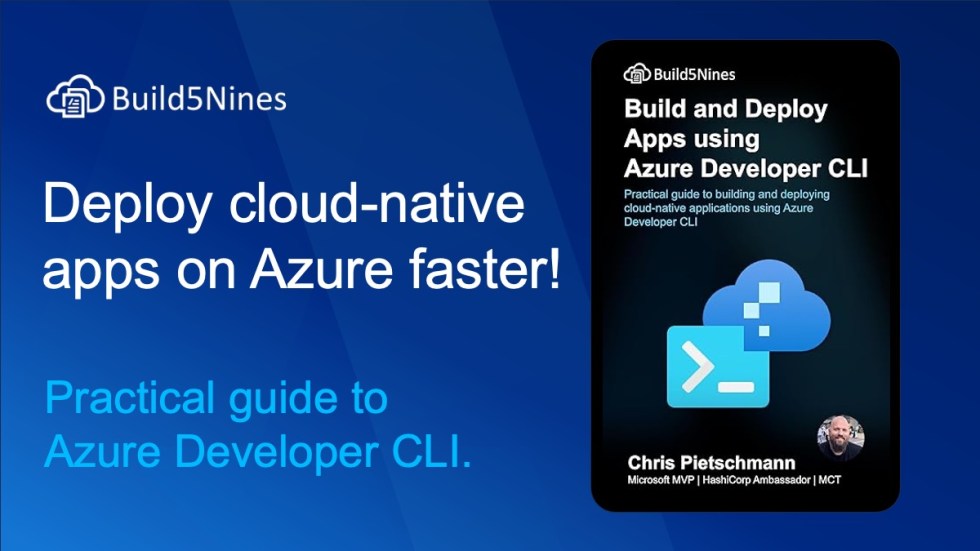 Build5Nines

Deploy cloud-native apps on Azure faster!

Practical guide to Azure Developer CLI.

Build5Nines

Build and Deploy Apps using Azure Developer CLI

Practical guide to building and deploying cloud-native applications using Azure Developer CLI

Chris Pietschmann

Microsoft MVP | HashiCorp Ambassador | MCT